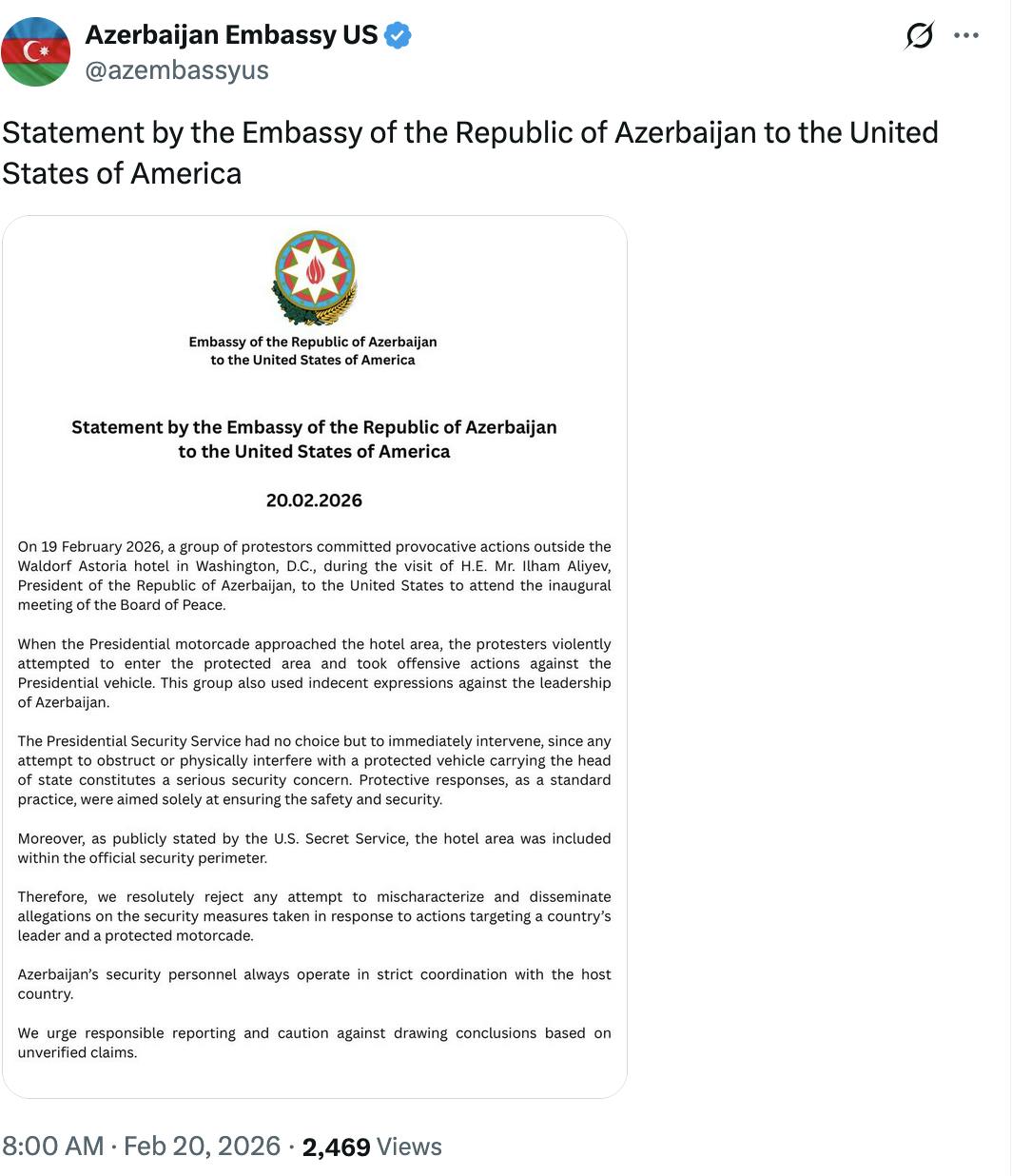 Azerbaijan Embassy US
@azembassyus

Statement by the Embassy of the Republic of Azerbaijan to the United States of America

Embassy of the Republic of Azerbaijan
to the United States of America

Statement by the Embassy of the Republic of Azerbaijan
to the United States of America

20.02.2026

On 19 February 2026, a group of protestors committed provocative actions outside the Waldorf Astoria hotel in Washington, D.C., during the visit of H.E. Mr. Ilham Aliyev, President of the Republic of Azerbaijan, to the United States to attend the inaugural meeting of the Board of Peace.

When the Presidential motorcade approached the hotel area, the protesters violently attempted to enter the protected area and took offensive actions against the Presidential vehicle. This group also used indecent expressions against the leadership of Azerbaijan.

The Presidential Security Service had no choice but to immediately intervene, since any attempt to obstruct or physically interfere with a protected vehicle carrying the head of state constitutes a serious security concern. Protective responses, as a standard practice, were aimed solely at ensuring the safety and security.

Moreover, as publicly stated by the U.S. Secret Service, the hotel area was included within the official security perimeter.

Therefore, we resolutely reject any attempt to mischaracterize and disseminate allegations on the security measures taken in response to actions targeting a country's leader and a protected motorcade.

Azerbaijan's security personnel always operate in strict coordination with the host country.

We urge responsible reporting and caution against drawing conclusions based on unverified claims.

8:00 AM · Feb 20, 2026 · 2,469 Views